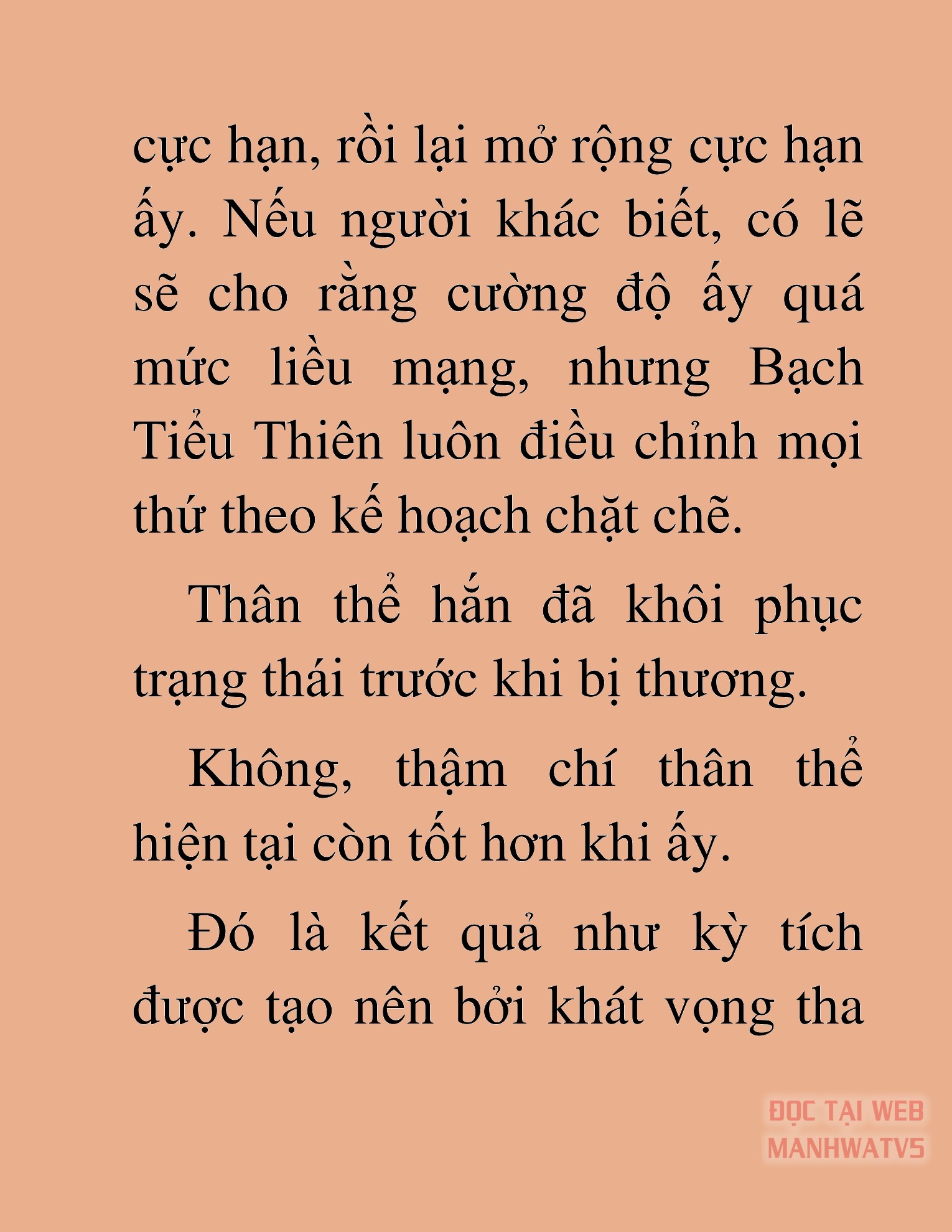 cực hạn, rồi lại mở rộng cực hạn ấy. Nếu người khác biết, có lẽ sẽ cho rằng cường độ ấy quá mức liều mạng, nhưng Bạch Tiểu Thiên luôn điều chỉnh mọi thứ theo kế hoạch chặt chẽ.

Thân thể hắn đã khôi phục trạng thái trước khi bị thương.

Không, thậm chí thân thể hiện tại còn tốt hơn khi ấy.

Đó là kết quả như kỳ tích được tạo nên bởi khát vọng tha

ĐỌC TẠI WEB MANHWATV5